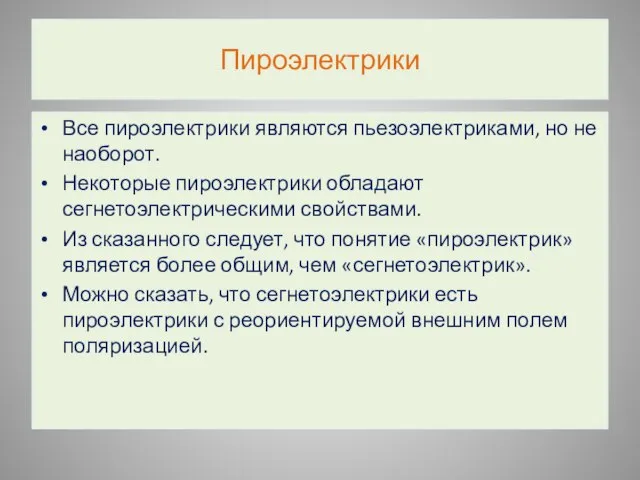 Пироэлектрики

• Все пироэлектрики являются пьезоэлектриками, но не наоборот.
• Некоторые пироэлектрики обладают сегнетоэлектрическими свойствами.
• Из сказанного следует, что понятие «пироэлектрик» является более общим, чем «сегнетоэлектрик».
• Можно сказать, что сегнетоэлектрики есть пироэлектрики с реориентируемой внешним полем поляризацией.